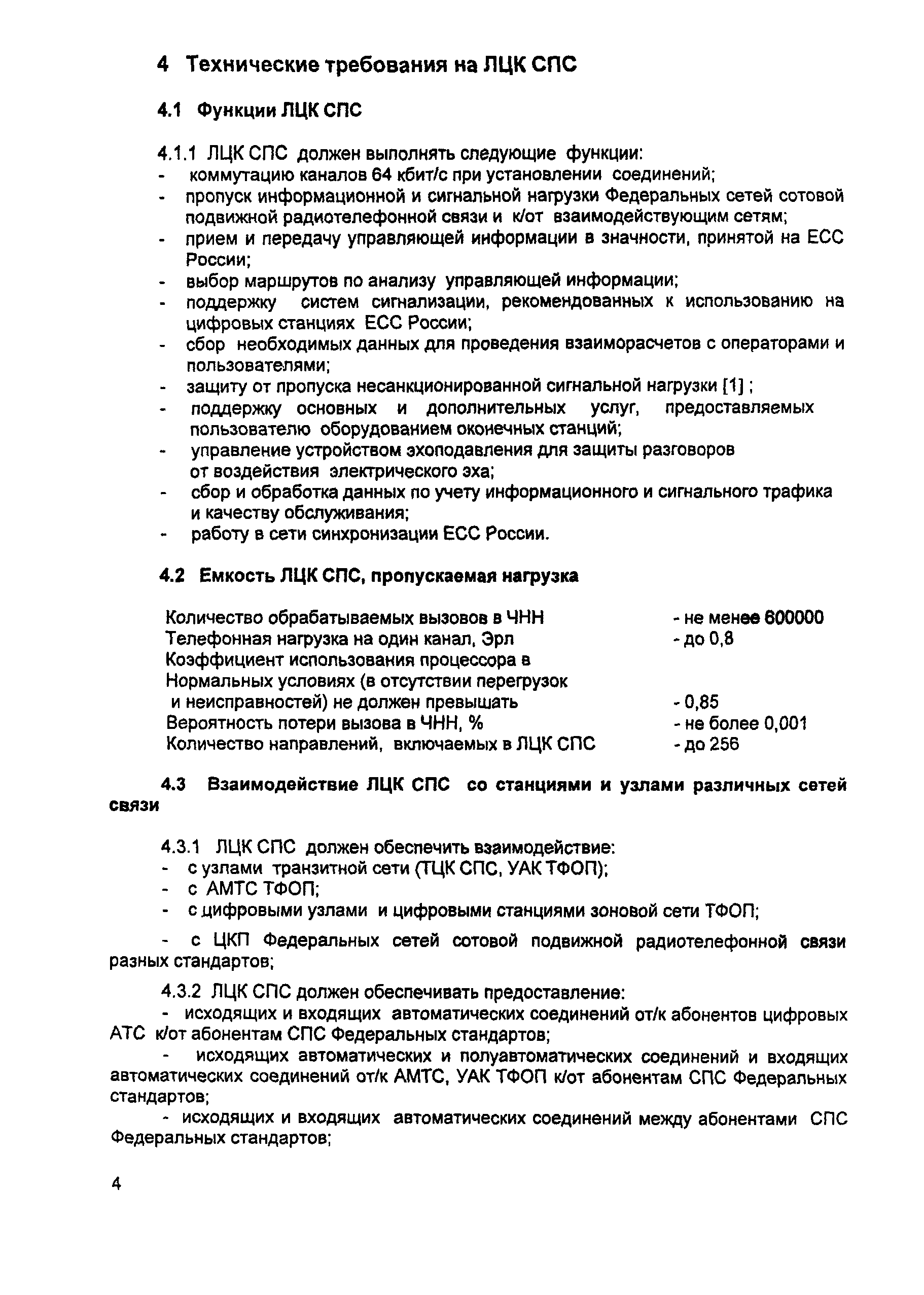 4 Технические требования на ЛЦК СПС

4.1 Функции ЛЦК СПС

4.1.1 ЛЦК СПС должен выполнять следующие функции:
- коммутацию каналов 64 кбит/с при установлении соединений;
- пропуск информационной и сигнальной нагрузки Федеральных сетей сотовой подвижной радиотелефонной связи и к/от взаимодействующим сетям;
- прием и передачу управляющей информации в значности, принятой на ЕСС России;
- выбор маршрутов по анализу управляющей информации;
- поддержку систем сигнализации, рекомендованных к использованию на цифровых станциях ЕСС России;
- сбор необходимых данных для проведения взаиморасчетов с операторами и пользователями;
- защиту от пропуска несанкционированной сигнальной нагрузки [1] ;
- поддержку основных и дополнительных услуг, предоставляемых пользователю оборудованием оконечных станций;
- управление устройством эхоподавления для защиты разговоров от воздействия электрического эха;
- сбор и обработка данных по учету информационного и сигнального трафика и качеству обслуживания;
- работу в сети синхронизации ЕСС России.

4.2 Емкость ЛЦК СПС, пропускаемая нагрузка

Количество обрабатываемых вызовов в ЧНН - не менее 600000
Телефонная нагрузка на один канал, Эрл - до 0,8
Коэффициент использования процессора в Нормальных условиях (в отсутствии перегрузок и неисправностей) не должен превышать - 0,85
Вероятность потери вызова в ЧНН, % - не более 0,001
Количество направлений, включаемых в ЛЦК СПС - до 256

4.3 Взаимодействие ЛЦК СПС со станциями и узлами различных сетей связи

4.3.1 ЛЦК СПС должен обеспечить взаимодействие:
- с узлами транзитной сети (ТЦК СПС, УАК ТФОП);
- с АМТС ТФОП;
- с цифровыми узлами и цифровыми станциями зоновой сети ТФОП;

- с ЦКП Федеральных сетей сотовой подвижной радиотелефонной связи разных стандартов;

4.3.2 ЛЦК СПС должен обеспечивать предоставление:
- исходящих и входящих автоматических соединений от/к абонентов цифровых АТС к/от абонентам СПС Федеральных стандартов;
- исходящих автоматических и полуавтоматических соединений и входящих автоматических соединений от/к АМТС, УАК ТФОП к/от абонентам СПС Федеральных стандартов;
- исходящих и входящих автоматических соединений между абонентами СПС Федеральных стандартов;

4